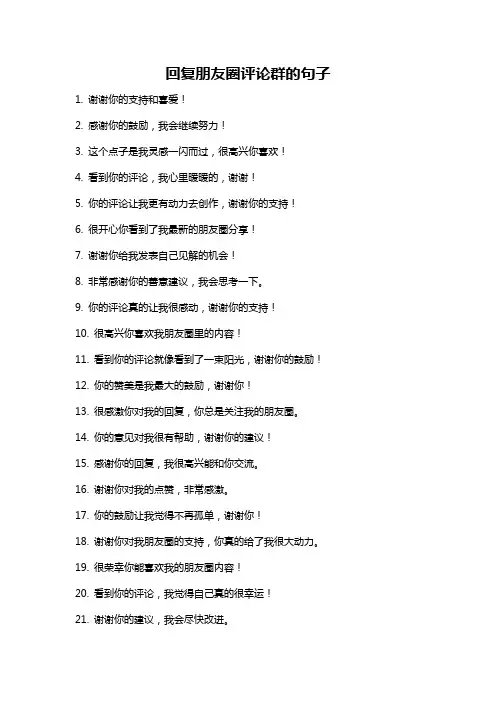 回复朋友圈评论群的句子

1. 谢谢你的支持和喜爱！

2. 感谢你的鼓励，我会继续努力！

3. 这个点子是我灵感一闪而过，很高兴你喜欢！

4. 看到你的评论，我心里暖暖的，谢谢！

5. 你的评论让我更有动力去创作，谢谢你的支持！

6. 很开心你看到了我最新的朋友圈分享！

7. 谢谢你给我发表自己见解的机会！

8. 非常感谢你的善意建议，我会思考一下。

9. 你的评论真的让我很感动，谢谢你的支持！

10. 很高兴你喜欢我朋友圈里的内容！

11. 看到你的评论就像看到了一束阳光，谢谢你的鼓励！

12. 你的赞美是我最大的鼓励，谢谢你！

13. 很感激你对我的回复，你总是关注我的朋友圈。

14. 你的意见对我很有帮助，谢谢你的建议！

15. 感谢你的回复，我很高兴能和你交流。

16. 谢谢你对我的点赞，非常感激。

17. 你的鼓励让我觉得不再孤单，谢谢你！

18. 谢谢你对我朋友圈的支持，你真的给了我很大动力。

19. 很荣幸你能喜欢我的朋友圈内容！

20. 看到你的评论，我觉得自己真的很幸运！

21. 谢谢你的建议，我会尽快改进。